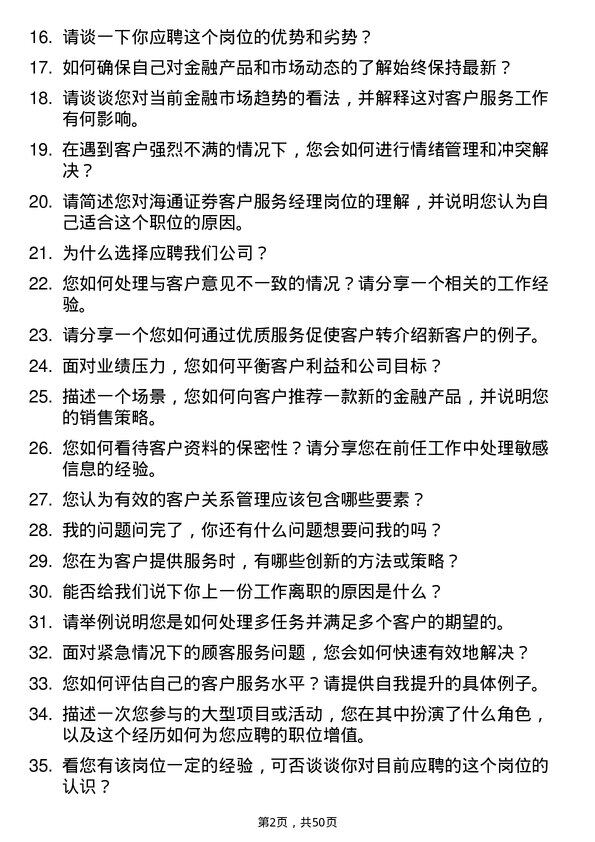 16. 请谈一下你应聘这个岗位的优势和劣势？

17. 如何确保自己对金融产品和市场动态的了解始终保持最新？

18. 请谈谈您对当前金融市场趋势的看法，并解释这对客户服务工作有何影响。

19. 在遇到客户强烈不满的情况下，您会如何进行情绪管理和冲突解决？

20. 请简述您对海通证券客户服务经理岗位的理解，并说明您认为自己适合这个职位的原因。

21. 为什么选择应聘我们公司？

22. 您如何处理与客户意见不一致的情况？请分享一个相关的工作经验。

23. 请分享一个您如何通过优质服务促使客户转介绍新客户的例子。

24. 面对业绩压力，您如何平衡客户利益和公司目标？

25. 描述一个场景，您如何向客户推荐一款新的金融产品，并说明您的销售策略。

26. 您如何看待客户资料的保密性？请分享您在前任工作中处理敏感信息的经验。

27. 您认为有效的客户关系管理应该包含哪些要素？

28. 我的问题问完了，你还有什么问题想要问我的吗？

29. 您在为客户提供服务时，有哪些创新的方法或策略？

30. 能否给我们说下你上一份工作离职的原因是什么？

31. 请举例说明您是如何处理多任务并满足多个客户的期望的。

32. 面对紧急情况下的顾客服务问题，您会如何快速有效地解决？

33. 您如何评估自己的客户服务水平？请提供自我提升的具体例子。

34. 描述一次您参与的大型项目或活动，您在其中扮演了什么角色，以及这个经历如何为您应聘的职位增值。

35. 看您有该岗位一定的经验，可否谈谈你对目前应聘的这个岗位的认识？

第2页，共50页